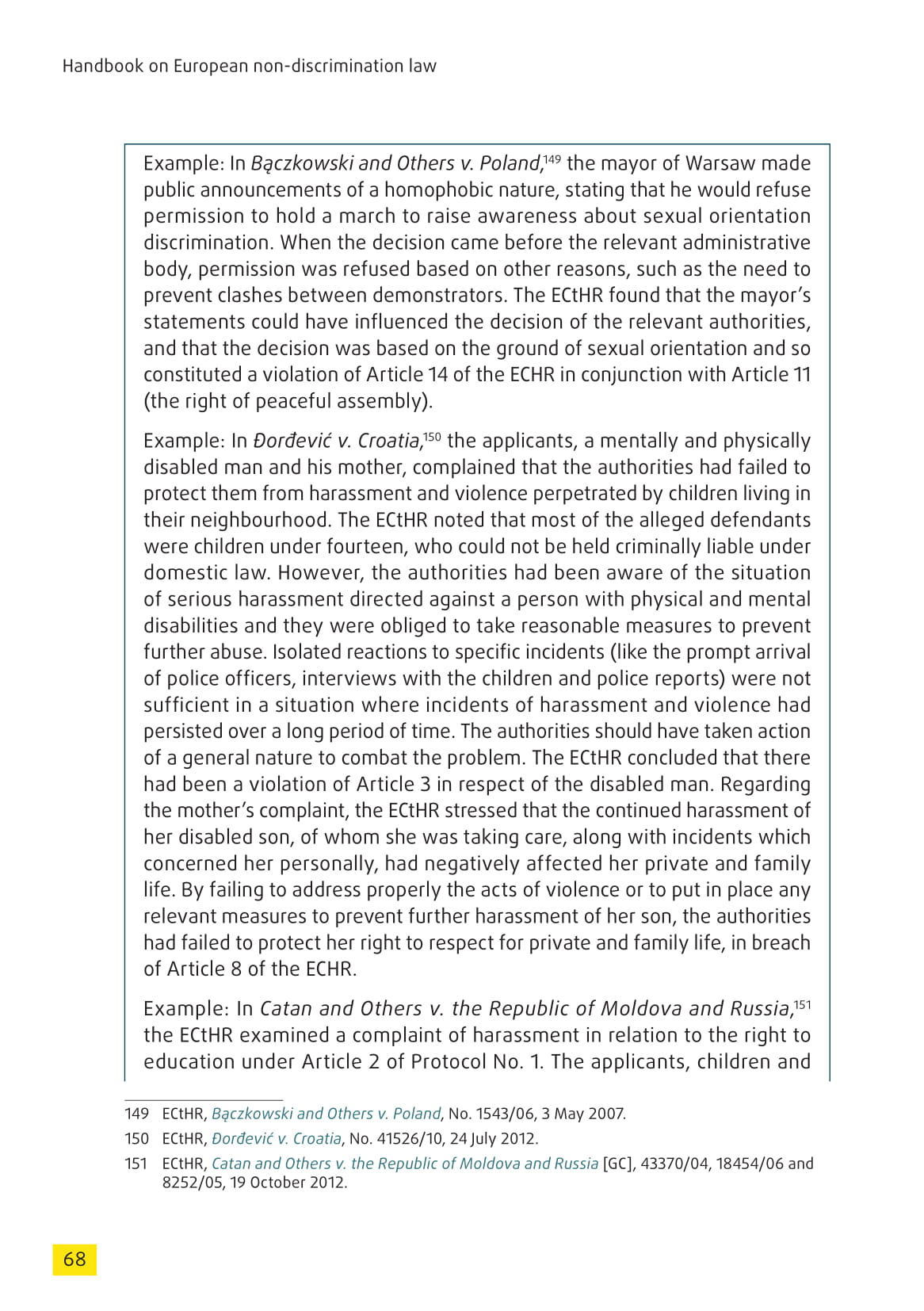 Handbook on European non-discrimination law

Example: In Bączkowski and Others v. Poland,$^{149}$ the mayor of Warsaw made public announcements of a homophobic nature, stating that he would refuse permission to hold a march to raise awareness about sexual orientation discrimination. When the decision came before the relevant administrative body, permission was refused based on other reasons, such as the need to prevent clashes between demonstrators. The ECtHR found that the mayor's statements could have influenced the decision of the relevant authorities, and that the decision was based on the ground of sexual orientation and so constituted a violation of Article 14 of the ECHR in conjunction with Article 11 (the right of peaceful assembly).

Example: In Đorđević v. Croatia,$^{150}$ the applicants, a mentally and physically disabled man and his mother, complained that the authorities had failed to protect them from harassment and violence perpetrated by children living in their neighbourhood. The ECtHR noted that most of the alleged defendants were children under fourteen, who could not be held criminally liable under domestic law. However, the authorities had been aware of the situation of serious harassment directed against a person with physical and mental disabilities and they were obliged to take reasonable measures to prevent further abuse. Isolated reactions to specific incidents (like the prompt arrival of police officers, interviews with the children and police reports) were not sufficient in a situation where incidents of harassment and violence had persisted over a long period of time. The authorities should have taken action of a general nature to combat the problem. The ECtHR concluded that there had been a violation of Article 3 in respect of the disabled man. Regarding the mother's complaint, the ECtHR stressed that the continued harassment of her disabled son, of whom she was taking care, along with incidents which concerned her personally, had negatively affected her private and family life. By failing to address properly the acts of violence or to put in place any relevant measures to prevent further harassment of her son, the authorities had failed to protect her right to respect for private and family life, in breach of Article 8 of the ECHR.

Example: In Catan and Others v. the Republic of Moldova and Russia,$^{151}$ the ECtHR examined a complaint of harassment in relation to the right to education under Article 2 of Protocol No. 1. The applicants, children and

149 ECtHR, Bączkowski and Others v. Poland, No. 1543/06, 3 May 2007.

150 ECtHR, Đorđević v. Croatia, No. 41526/10, 24 July 2012.

151 ECtHR, Catan and Others v. the Republic of Moldova and Russia [GC], 43370/04, 18454/06 and 8252/05, 19 October 2012.

68